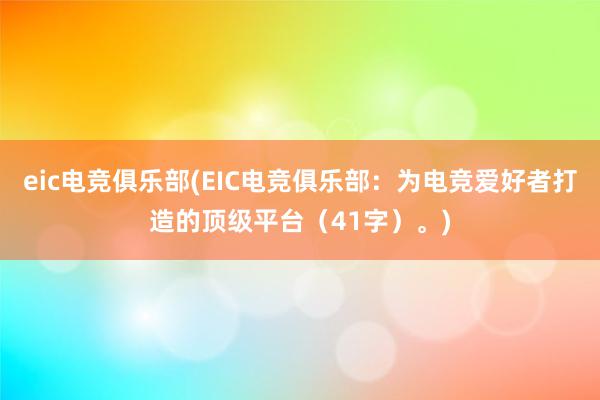 eic电竞俱乐部(EIC电竞俱乐部：为电竞爱好者打造的顶级平台（41字）。)